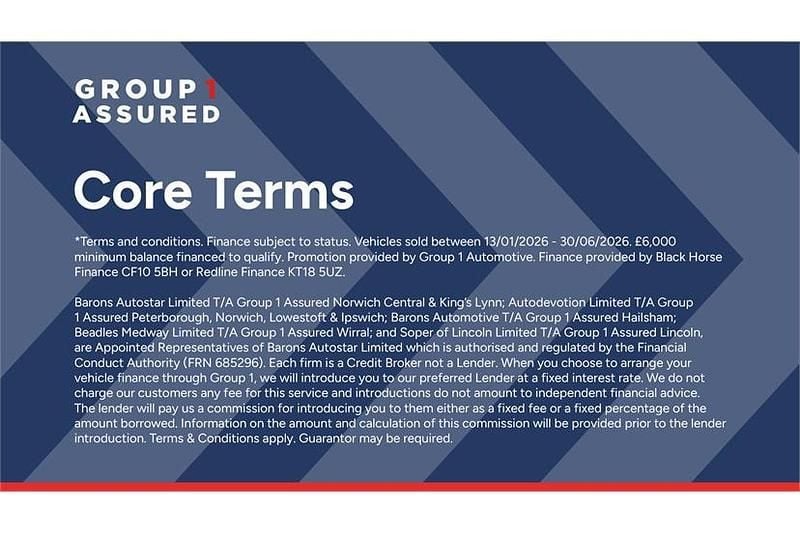 GROUP 1
ASSURED

Core Terms

*Terms and conditions. Finance subject to status. Vehicles sold between 13/01/2026 - 30/06/2026. £6,000 minimum balance financed to qualify. Promotion provided by Group 1 Automotive. Finance provided by Black Horse Finance CF10 5BH or Redline Finance KT18 5UZ.

Barons Autostar Limited T/A Group 1 Assured Norwich Central & King's Lynn; Autodevotion Limited T/A Group 1 Assured Peterborough, Norwich, Lowestoft & Ipswich; Barons Automotive T/A Group 1 Assured Hailsham; Beadles Medway Limited T/A Group 1 Assured Wirral; and Soper of Lincoln Limited T/A Group 1 Assured Lincoln, are Appointed Representatives of Barons Autostar Limited which is authorised and regulated by the Financial Conduct Authority (FRN 685296). Each firm is a Credit Broker not a Lender. When you choose to arrange your vehicle finance through Group 1, we will introduce you to our preferred Lender at a fixed interest rate. We do not charge our customers any fee for this service and introductions do not amount to independent financial advice. The lender will pay us a commission for introducing you to them either as a fixed fee or a fixed percentage of the amount borrowed. Information on the amount and calculation of this commission will be provided prior to the lender introduction. Terms & Conditions apply. Guarantor may be required.